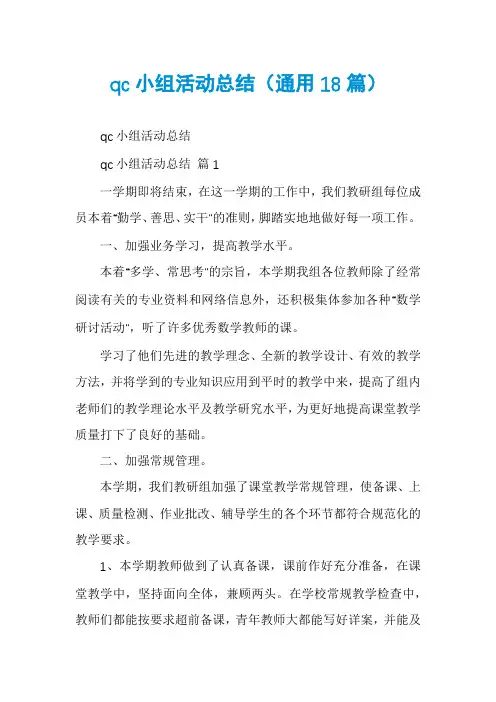 qc 小组活动总结（通用 18 篇）

qc 小组活动总结

qc 小组活动总结 篇 1

一学期即将结束，在这一学期的工作中，我们教研组每位成员本着"勤学、善思、实干"的准则，脚踏实地地做好每一项工作。

一、加强业务学习，提高教学水平。

本着"多学、常思考"的宗旨，本学期我组各位教师除了经常阅读有关的专业资料和网络信息外，还积极集体参加各种"数学研讨活动"，听了许多优秀数学教师的课。

学习了他们先进的教学理念、全新的教学设计、有效的教学方法，并将学到的专业知识应用到平时的教学中来，提高了组内老师们的教学理论水平及教学研究水平，为更好地提高课堂教学质量打下了良好的基础。

二、加强常规管理。

本学期，我们教研组加强了课堂教学常规管理，使备课、上课、质量检测、作业批改、辅导学生的各个环节都符合规范化的教学要求。

1、本学期教师做到了认真备课，课前作好充分准备，在课堂教学中，坚持面向全体，兼顾两头。在学校常规教学检查中，教师们都能按要求超前备课，青年教师大都能写好详案，并能及